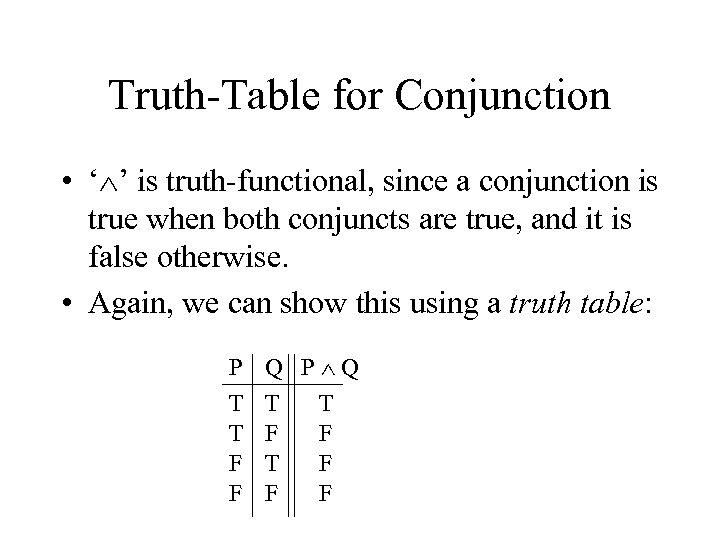 Truth-Table for Conjunction

• '$\wedge$' is truth-functional, since a conjunction is true when both conjuncts are true, and it is false otherwise.

• Again, we can show this using a truth table:

| P | Q | $P \wedge Q$ |
|---|---|---|
| T | T | T |
| T | F | F |
| F | T | F |
| F | F | F |